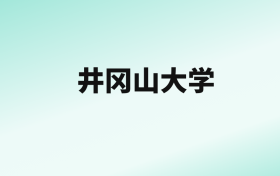 井冈山大学